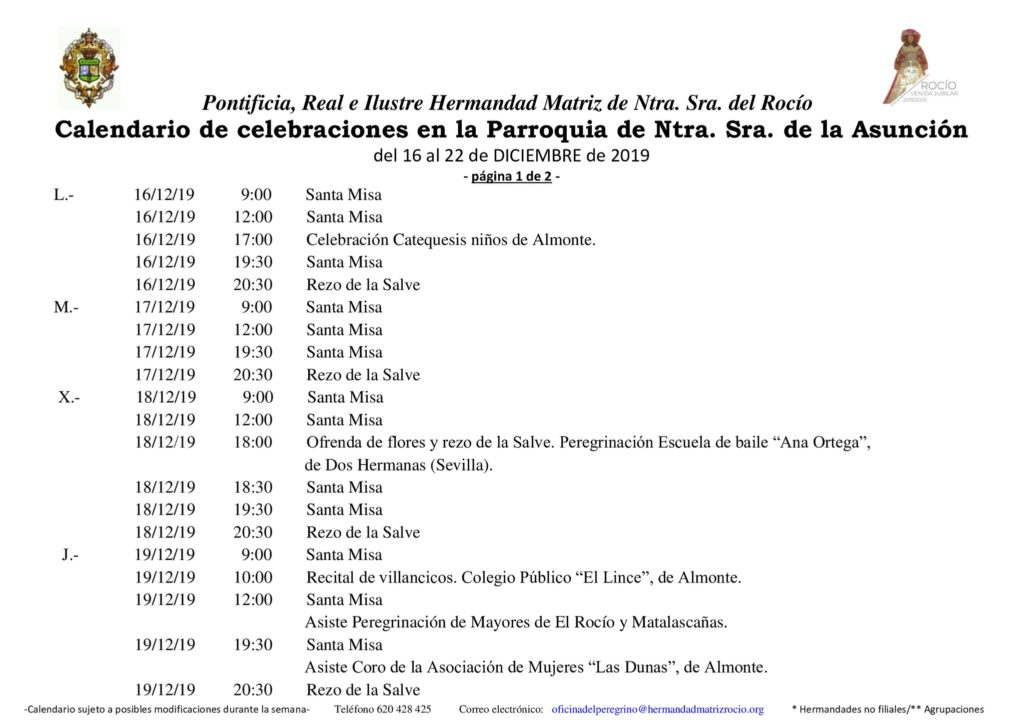 ROCÍO
VENIDA JUBILAR
2019/2020

Pontificia, Real e Ilustre Hermandad Matriz de Ntra. Sra. del Rocío
Calendario de celebraciones en la Parroquia de Ntra. Sra. de la Asunción
del 16 al 22 de DICIEMBRE de 2019
- página 1 de 2 -

| | | | |
|---|---|---|---|
| L.- | 16/12/19 | 9:00 | Santa Misa |
| | 16/12/19 | 12:00 | Santa Misa |
| | 16/12/19 | 17:00 | Celebración Catequesis niños de Almonte. |
| | 16/12/19 | 19:30 | Santa Misa |
| | 16/12/19 | 20:30 | Rezo de la Salve |
| M.- | 17/12/19 | 9:00 | Santa Misa |
| | 17/12/19 | 12:00 | Santa Misa |
| | 17/12/19 | 19:30 | Santa Misa |
| | 17/12/19 | 20:30 | Rezo de la Salve |
| X.- | 18/12/19 | 9:00 | Santa Misa |
| | 18/12/19 | 12:00 | Santa Misa |
| | 18/12/19 | 18:00 | Ofrenda de flores y rezo de la Salve. Peregrinación Escuela de baile “Ana Ortega”, de Dos Hermanas (Sevilla). |
| | 18/12/19 | 18:30 | Santa Misa |
| | 18/12/19 | 19:30 | Santa Misa |
| | 18/12/19 | 20:30 | Rezo de la Salve |
| J.- | 19/12/19 | 9:00 | Santa Misa |
| | 19/12/19 | 10:00 | Recital de villancicos. Colegio Público “El Lince”, de Almonte. |
| | 19/12/19 | 12:00 | Santa Misa Asiste Peregrinación de Mayores de El Rocío y Matalascañas. |
| | 19/12/19 | 19:30 | Santa Misa Asiste Coro de la Asociación de Mujeres “Las Dunas”, de Almonte. |
| | 19/12/19 | 20:30 | Rezo de la Salve |

-Calendario sujeto a posibles modificaciones durante la semana- Teléfono 620 428 425 Correo electrónico: oficinadelperegrino@hermandadmatrizrocio.org * Hermandades no filiales/** Agrupaciones